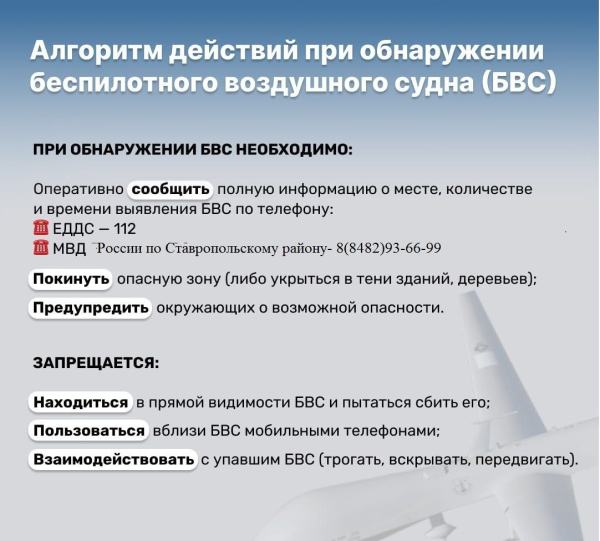 Алгоритм действий при обнаружении беспилотного воздушного судна (БВС)

ПРИ ОБНАРУЖЕНИИ БВС НЕОБХОДИМО:

Оперативно сообщить полную информацию о месте, количестве и времени выявления БВС по телефону:
☎ ЕДДС — 112
☎ МВД России по Ставропольскому району- 8(8482)93-66-99

Покинуть опасную зону (либо укрыться в тени зданий, деревьев);

Предупредить окружающих о возможной опасности.

ЗАПРЕЩАЕТСЯ:

Находиться в прямой видимости БВС и пытаться сбить его;

Пользоваться вблизи БВС мобильными телефонами;

Взаимодействовать с упавшим БВС (трогать, вскрывать, передвигать).